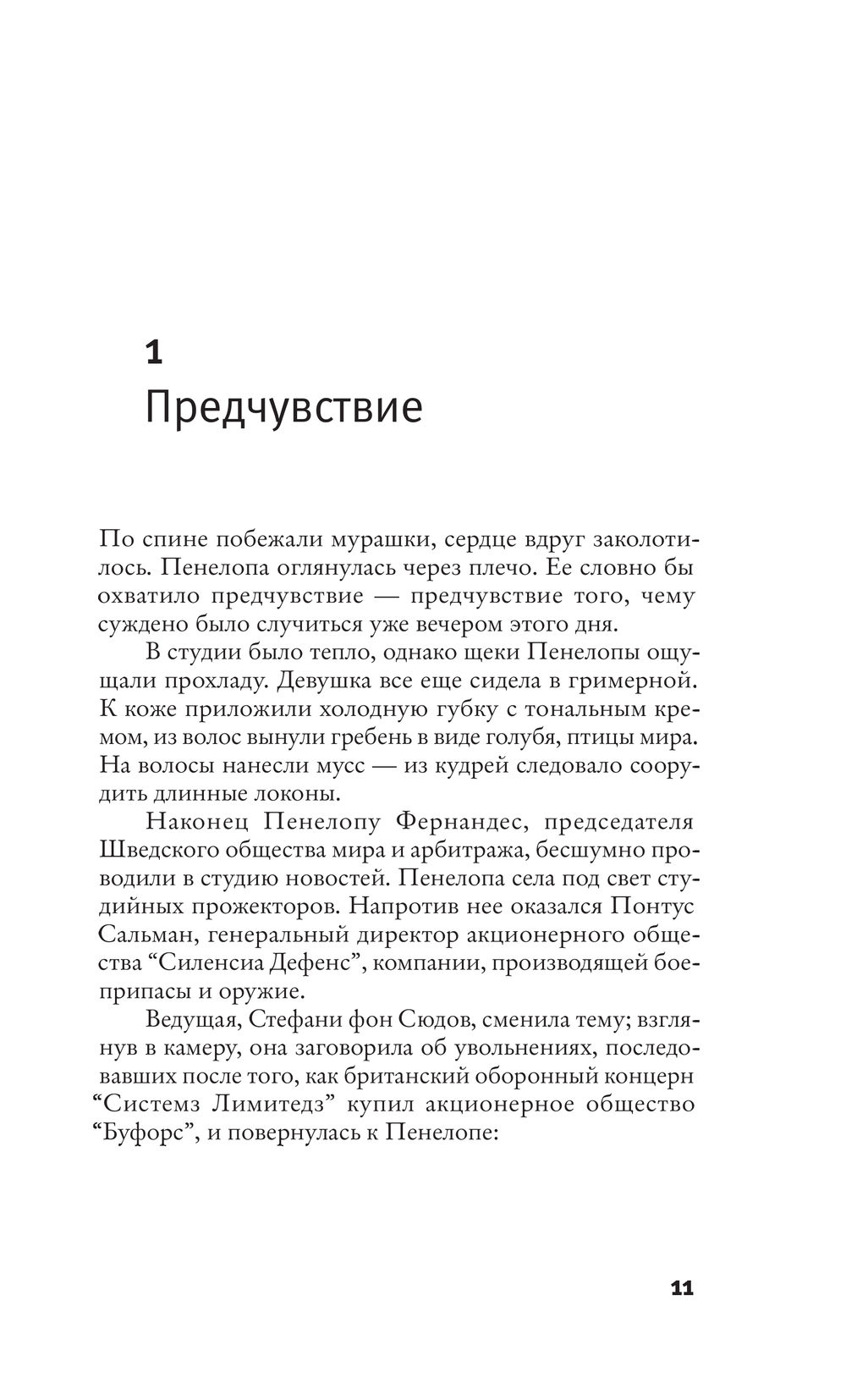 1
Предчувствие

По спине побежали мурашки, сердце вдруг заколотилось. Пенелопа оглянулась через плечо. Ее словно бы охватило предчувствие — предчувствие того, чему суждено было случиться уже вечером этого дня.

В студии было тепло, однако щеки Пенелопы ощущали прохладу. Девушка все еще сидела в гримерной. К коже приложили холодную губку с тональным кремом, из волос вынули гребень в виде голубя, птицы мира. На волосы нанесли мусс — из кудрей следовало соорудить длинные локоны.

Наконец Пенелопу Фернандес, председателя Шведского общества мира и арбитража, бесшумно проводили в студию новостей. Пенелопа села под свет студийных прожекторов. Напротив нее оказался Понтус Сальман, генеральный директор акционерного общества “Силенсиа Дефенс”, компании, производящей боеприпасы и оружие.

Ведущая, Стефани фон Сюдов, сменила тему; взглянув в камеру, она заговорила об увольнениях, последовавших после того, как британский оборонный концерн “Системз Лимитедз” купил акционерное общество “Буфорс”, и повернулась к Пенелопе:

11